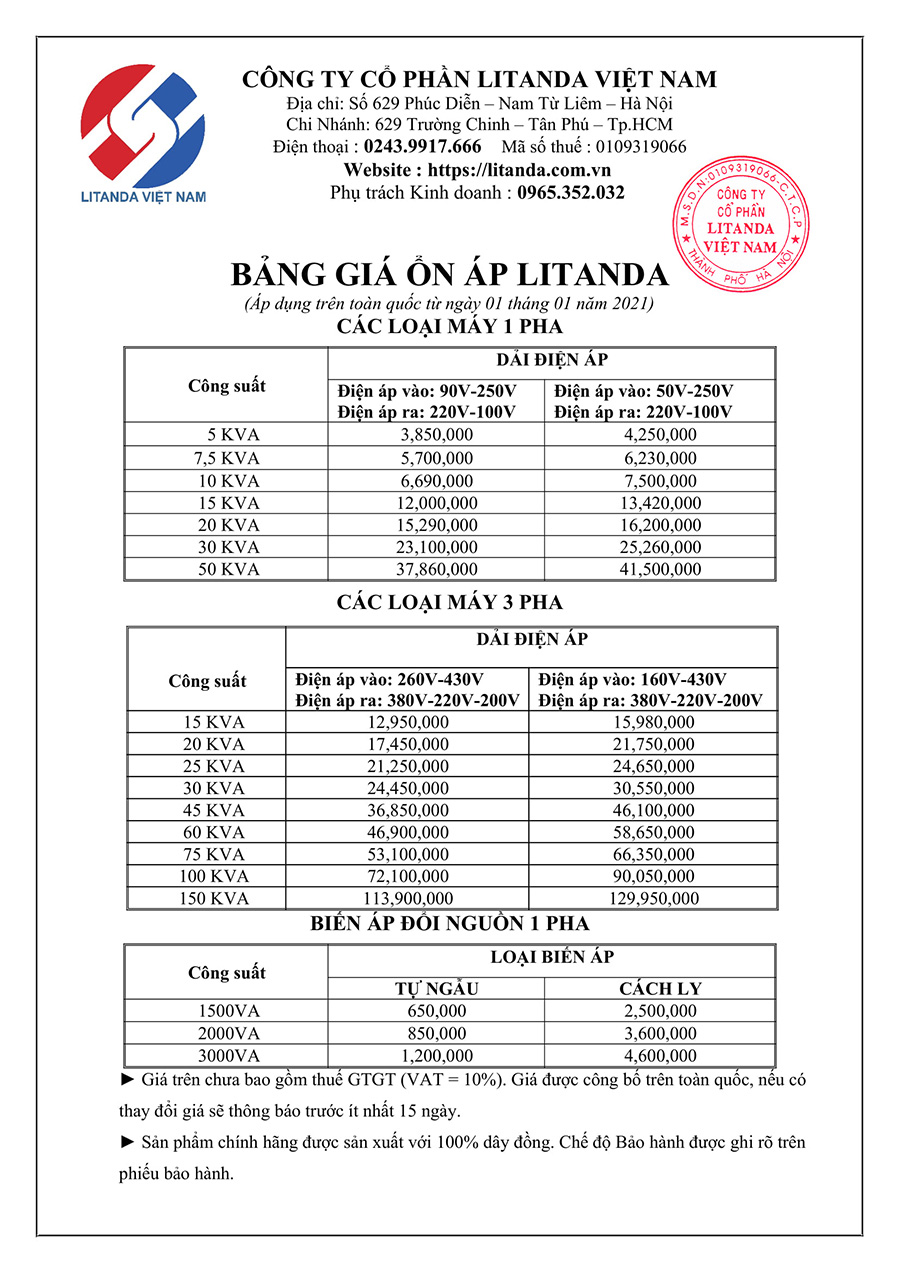 LITANDA VIỆT NAM

CÔNG TY CỔ PHẦN LITANDA VIỆT NAM
Địa chỉ: Số 629 Phúc Diễn – Nam Từ Liêm – Hà Nội
Chi Nhánh: 629 Trường Chinh – Tân Phú – Tp.HCM
Điện thoại : 0243.9917.666 Mã số thuế : 0109319066
Website : https://litanda.com.vn
Phụ trách Kinh doanh : 0965.352.032

M.S.D.N:0109319066-C.T.C.P CÔNG TY CỔ PHẦN LITANDA VIỆT NAM THÀNH PHỐ HÀ NỘI

BẢNG GIÁ ỔN ÁP LITANDA
(Áp dụng trên toàn quốc từ ngày 01 tháng 01 năm 2021)
CÁC LOẠI MÁY 1 PHA

| Công suất | DẢI ĐIỆN ÁP | |
|---|---|---|
| | Điện áp vào: 90V-250V Điện áp ra: 220V-100V | Điện áp vào: 50V-250V Điện áp ra: 220V-100V |
| 5 KVA | 3,850,000 | 4,250,000 |
| 7,5 KVA | 5,700,000 | 6,230,000 |
| 10 KVA | 6,690,000 | 7,500,000 |
| 15 KVA | 12,000,000 | 13,420,000 |
| 20 KVA | 15,290,000 | 16,200,000 |
| 30 KVA | 23,100,000 | 25,260,000 |
| 50 KVA | 37,860,000 | 41,500,000 |

CÁC LOẠI MÁY 3 PHA

| Công suất | DẢI ĐIỆN ÁP | |
|---|---|---|
| | Điện áp vào: 260V-430V Điện áp ra: 380V-220V-200V | Điện áp vào: 160V-430V Điện áp ra: 380V-220V-200V |
| 15 KVA | 12,950,000 | 15,980,000 |
| 20 KVA | 17,450,000 | 21,750,000 |
| 25 KVA | 21,250,000 | 24,650,000 |
| 30 KVA | 24,450,000 | 30,550,000 |
| 45 KVA | 36,850,000 | 46,100,000 |
| 60 KVA | 46,900,000 | 58,650,000 |
| 75 KVA | 53,100,000 | 66,350,000 |
| 100 KVA | 72,100,000 | 90,050,000 |
| 150 KVA | 113,900,000 | 129,950,000 |

BIẾN ÁP ĐỔI NGUỒN 1 PHA

| Công suất | LOẠI BIẾN ÁP | |
|---|---|---|
| | TỰ NGẪU | CÁCH LY |
| 1500VA | 650,000 | 2,500,000 |
| 2000VA | 850,000 | 3,600,000 |
| 3000VA | 1,200,000 | 4,600,000 |

► Giá trên chưa bao gồm thuế GTGT (VAT = 10%). Giá được công bố trên toàn quốc, nếu có thay đổi giá sẽ thông báo trước ít nhất 15 ngày.

► Sản phẩm chính hãng được sản xuất với 100% dây đồng. Chế độ Bảo hành được ghi rõ trên phiếu bảo hành.